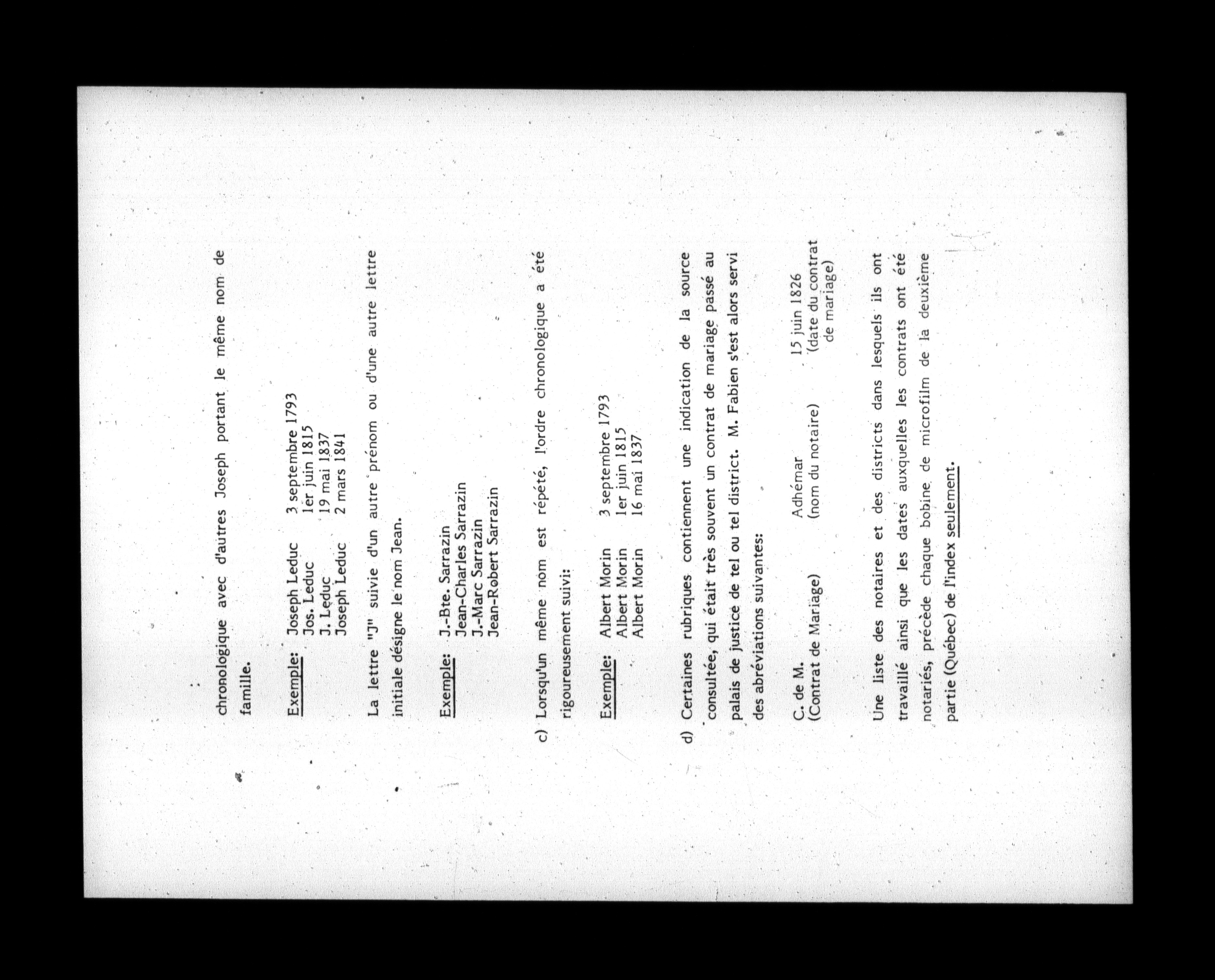 chronologique avec d'autres Joseph portant le même nom de famille.

Exemple: Joseph Leduc 3 septembre 1793
Jos. Leduc 1er juin 1815
J. Leduc 19 mai 1837
Joseph Leduc 2 mars 1841

La lettre "J" suivie d'un autre prénom ou d'une autre lettre initiale désigne le nom Jean.

Exemple: J.-Bte. Sarrazin
Jean-Charles Sarrazin
J.-Marc Sarrazin
Jean-Robert Sarrazin

c) Lorsqu'un même nom est répété, l'ordre chronologique a été rigoureusement suivi:

Exemple: Albert Morin 3 septembre 1793
Albert Morin 1er juin 1815
Albert Morin 16 mai 1837

d) Certaines rubriques contiennent une indication de la source consultée, qui était très souvent un contrat de mariage passé au palais de justice de tel ou tel district. M. Fabien s'est alors servi des abréviations suivantes:

C. de M. (Contrat de Mariage) Adhémar (nom du notaire) 15 juin 1826 (date du contrat de mariage)

Une liste des notaires et des districts dans lesquels ils ont travaillé ainsi que les dates auxquelles les contrats ont été notariés, précède chaque bobine de microfilm de la deuxième partie (Québec) de l'index seulement.